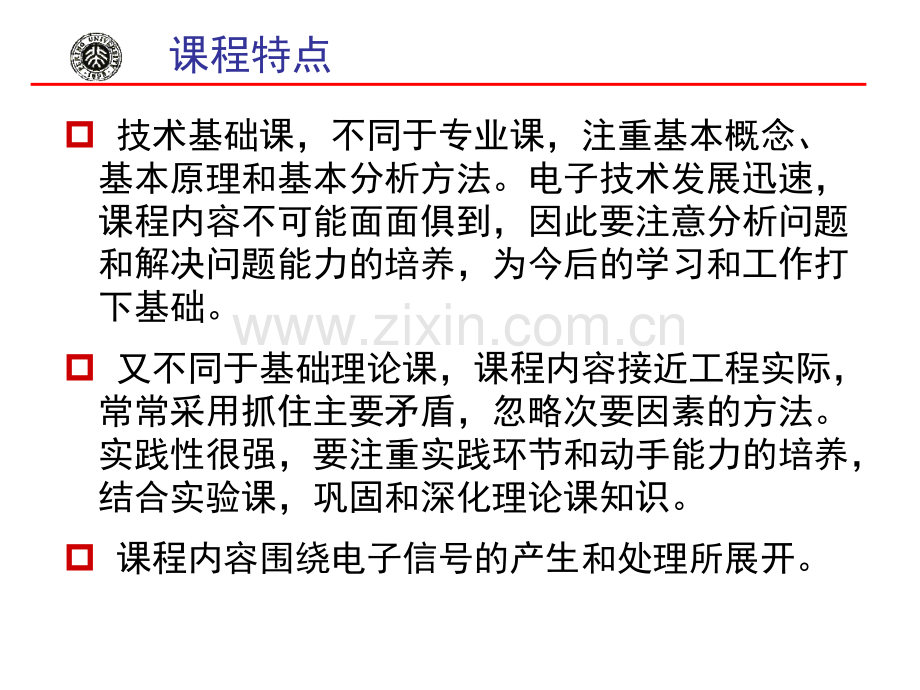 课程特点

技术基础课，不同于专业课，注重基本概念、基本原理和基本分析方法。电子技术发展迅速，课程内容不可能面面俱到，因此要注意分析问题和解决问题能力的培养，为今后的学习和工作打下基础。

www.zixin.com.cn

又不同于基础理论课，课程内容接近工程实际，常常采用抓住主要矛盾，忽略次要因素的方法。实践性很强，要注重实践环节和动手能力的培养，结合实验课，巩固和深化理论课知识。

课程内容围绕电子信号的产生和处理所展开。